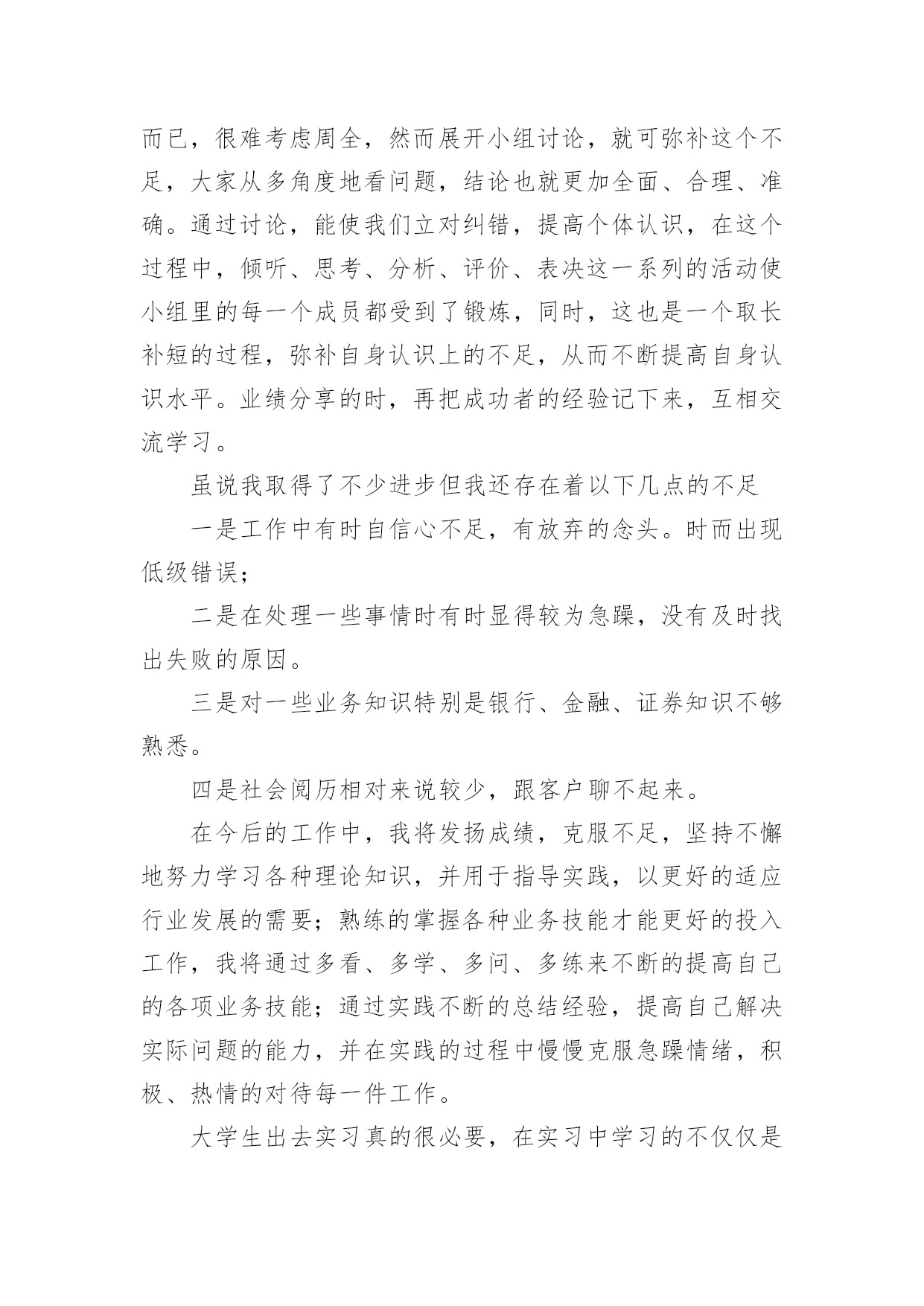 而已，很难考虑周全，然而展开小组讨论，就可弥补这个不足，大家从多角度地看问题，结论也就更加全面、合理、准确。通过讨论，能使我们立对纠错，提高个体认识，在这个过程中，倾听、思考、分析、评价、表决这一系列的活动使小组里的每一个成员都受到了锻炼，同时，这也是一个取长补短的过程，弥补自身认识上的不足，从而不断提高自身认识水平。业绩分享的时，再把成功者的经验记下来，互相交流学习。

虽说我取得了不少进步但我还存在着以下几点的不足

一是工作中有时自信心不足，有放弃的念头。时而出现低级错误；

二是在处理一些事情时有时显得较为急躁，没有及时找出失败的原因。

三是对一些业务知识特别是银行、金融、证券知识不够熟悉。

四是社会阅历相对来说较少，跟客户聊不起来。

在今后的工作中，我将发扬成绩，克服不足，坚持不懈地努力学习各种理论知识，并用于指导实践，以更好的适应行业发展的需要；熟练的掌握各种业务技能才能更好的投入工作，我将通过多看、多学、多问、多练来不断的提高自己的各项业务技能；通过实践不断的总结经验，提高自己解决实际问题的能力，并在实践的过程中慢慢克服急躁情绪，积极、热情的对待每一件工作。

大学生出去实习真的很必要，在实习中学习的不仅仅是